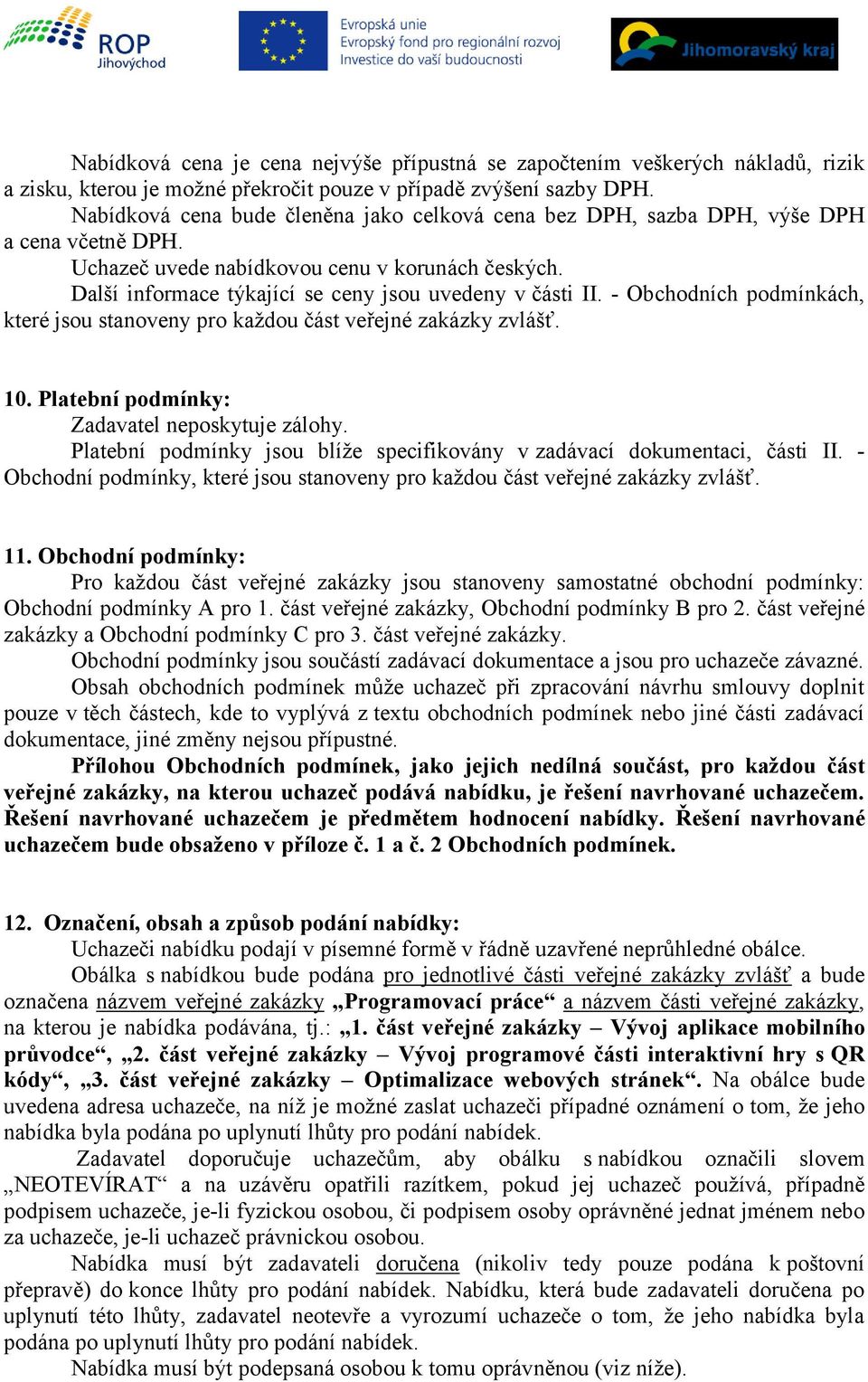 ROP Jihovýchod

Evropská unie
Evropský fond pro regionální rozvoj
Investice do vaší budoucnosti

Jihomoravský kraj

Nabídková cena je cena nejvýše přípustná se započtením veškerých nákladů, rizik a zisku, kterou je možné překročit pouze v případě zvýšení sazby DPH.
Nabídková cena bude členěna jako celková cena bez DPH, sazba DPH, výše DPH a cena včetně DPH.
Uchazeč uvede nabídkovou cenu v korunách českých.
Další informace týkající se ceny jsou uvedeny v části II. - Obchodních podmínkách, které jsou stanoveny pro každou část veřejné zakázky zvlášť.

10. Platební podmínky:
Zadavatel neposkytuje zálohy.
Platební podmínky jsou blíže specifikovány v zadávací dokumentaci, části II. - Obchodní podmínky, které jsou stanoveny pro každou část veřejné zakázky zvlášť.

11. Obchodní podmínky:
Pro každou část veřejné zakázky jsou stanoveny samostatné obchodní podmínky: Obchodní podmínky A pro 1. část veřejné zakázky, Obchodní podmínky B pro 2. část veřejné zakázky a Obchodní podmínky C pro 3. část veřejné zakázky.
Obchodní podmínky jsou součástí zadávací dokumentace a jsou pro uchazeče závazné.
Obsah obchodních podmínek může uchazeč při zpracování návrhu smlouvy doplnit pouze v těch částech, kde to vyplývá z textu obchodních podmínek nebo jiné části zadávací dokumentace, jiné změny nejsou přípustné.
Přílohou Obchodních podmínek, jako jejich nedílná součást, pro každou část veřejné zakázky, na kterou uchazeč podává nabídku, je řešení navrhované uchazečem. Řešení navrhované uchazečem je předmětem hodnocení nabídky. Řešení navrhované uchazečem bude obsaženo v příloze č. 1 a č. 2 Obchodních podmínek.

12. Označení, obsah a způsob podání nabídky:
Uchazeči nabídku podají v písemné formě v řádně uzavřené neprůhledné obálce.
Obálka s nabídkou bude podána pro jednotlivé části veřejné zakázky zvlášť a bude označena názvem veřejné zakázky „Programovací práce“ a názvem části veřejné zakázky, na kterou je nabídka podávána, tj.: „1. část veřejné zakázky – Vývoj aplikace mobilního průvodce“, „2. část veřejné zakázky – Vývoj programové části interaktivní hry s QR kódy“, „3. část veřejné zakázky – Optimalizace webových stránek“. Na obálce bude uvedena adresa uchazeče, na níž je možné zaslat uchazeči případné oznámení o tom, že jeho nabídka byla podána po uplynutí lhůty pro podání nabídek.
Zadavatel doporučuje uchazečům, aby obálku s nabídkou označili slovem „NEOTEVÍRAT“ a na uzávěru opatřili razítkem, pokud jej uchazeč používá, případně podpisem uchazeče, je-li fyzickou osobou, či podpisem osoby oprávněné jednat jménem nebo za uchazeče, je-li uchazeč právnickou osobou.
Nabídka musí být zadavateli doručena (nikoliv tedy pouze podána k poštovní přepravě) do konce lhůty pro podání nabídek. Nabídku, která bude zadavateli doručena po uplynutí této lhůty, zadavatel neotevře a vyrozumí uchazeče o tom, že jeho nabídka byla podána po uplynutí lhůty pro podání nabídek.
Nabídka musí být podepsaná osobou k tomu oprávněnou (viz níže).